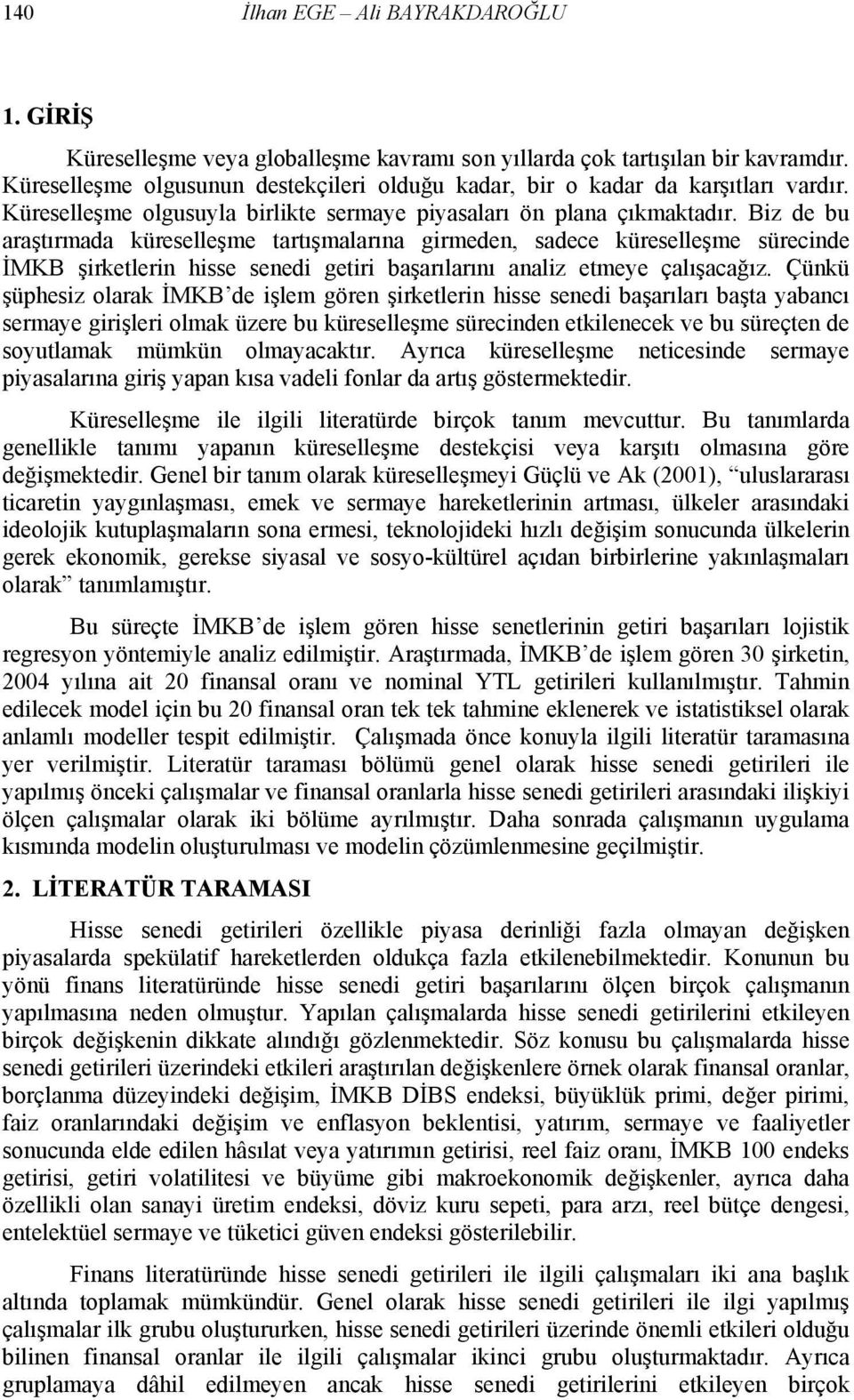 140 İlhan EGE – Ali BAYRAKDAROĞLU

1. GİRİŞ

Küreselleşme veya globalleşme kavramı son yıllarda çok tartışılan bir kavramdır. Küreselleşme olgusunun destekçileri olduğu kadar, bir o kadar da karşıtları vardır. Küreselleşme olgusuyla birlikte sermaye piyasaları ön plana çıkmaktadır. Biz de bu araştırmada küreselleşme tartışmalarına girmeden, sadece küreselleşme sürecinde İMKB şirketlerin hisse senedi getiri başarılarını analiz etmeye çalışacağız. Çünkü şüphesiz olarak İMKB'de işlem gören şirketlerin hisse senedi başarıları başta yabancı sermaye girişleri olmak üzere bu küreselleşme sürecinden etkilenecek ve bu süreçten de soyutlamak mümkün olmayacaktır. Ayrıca küreselleşme neticesinde sermaye piyasalarına giriş yapan kısa vadeli fonlar da artış göstermektedir.

Küreselleşme ile ilgili literatürde birçok tanım mevcuttur. Bu tanımlarda genellikle tanımı yapanın küreselleşme destekçisi veya karşıtı olmasına göre değişmektedir. Genel bir tanım olarak küreselleşmeyi Güçlü ve Ak (2001), "uluslararası ticaretin yaygınlaşması, emek ve sermaye hareketlerinin artması, ülkeler arasındaki ideolojik kutuplaşmaların sona ermesi, teknolojideki hızlı değişim sonucunda ülkelerin gerek ekonomik, gerekse siyasal ve sosyo-kültürel açıdan birbirlerine yakınlaşmaları olarak" tanımlamıştır.

Bu süreçte İMKB'de işlem gören hisse senetlerinin getiri başarıları lojistik regresyon yöntemiyle analiz edilmiştir. Araştırmada, İMKB'de işlem gören 30 şirketin, 2004 yılına ait 20 finansal oranı ve nominal YTL getirileri kullanılmıştır. Tahmin edilecek model için bu 20 finansal oran tek tek tahmine eklenerek ve istatistiksel olarak anlamlı modeller tespit edilmiştir. Çalışmada önce konuyla ilgili literatür taramasına yer verilmiştir. Literatür taraması bölümü genel olarak hisse senedi getirileri ile yapılmış önceki çalışmalar ve finansal oranlarla hisse senedi getirileri arasındaki ilişkiyi ölçen çalışmalar olarak iki bölüme ayrılmıştır. Daha sonrada çalışmanın uygulama kısmında modelin oluşturulması ve modelin çözümlenmesine geçilmiştir.

2. LİTERATÜR TARAMASI

Hisse senedi getirileri özellikle piyasa derinliği fazla olmayan değişken piyasalarda spekülatif hareketlerden oldukça fazla etkilenebilmektedir. Konunun bu yönü finans literatüründe hisse senedi getiri başarılarını ölçen birçok çalışmanın yapılmasına neden olmuştur. Yapılan çalışmalarda hisse senedi getirilerini etkileyen birçok değişkenin dikkate alındığı gözlenmektedir. Söz konusu bu çalışmalarda hisse senedi getirileri üzerindeki etkileri araştırılan değişkenlere örnek olarak finansal oranlar, borçlanma düzeyindeki değişim, İMKB DİBS endeksi, büyüklük primi, değer pirimi, faiz oranlarındaki değişim ve enflasyon beklentisi, yatırım, sermaye ve faaliyetler sonucunda elde edilen hâsılat veya yatırımın getirisi, reel faiz oranı, İMKB 100 endeks getirisi, getiri volatilitesi ve büyüme gibi makroekonomik değişkenler, ayrıca daha özellikli olan sanayi üretim endeksi, döviz kuru sepeti, para arzı, reel bütçe dengesi, entelektüel sermaye ve tüketici güven endeksi gösterilebilir.

Finans literatüründe hisse senedi getirileri ile ilgili çalışmaları iki ana başlık altında toplamak mümkündür. Genel olarak hisse senedi getirileri ile ilgi yapılmış çalışmalar ilk grubu oluştururken, hisse senedi getirileri üzerinde önemli etkileri olduğu bilinen finansal oranlar ile ilgili çalışmalar ikinci grubu oluşturmaktadır. Ayrıca gruplamaya dâhil edilmeyen ancak hisse senedi getirilerini etkileyen birçok